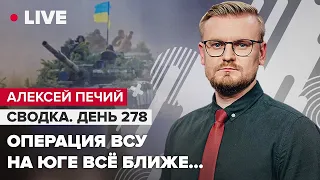 LIVE

АЛЕКСЕЙ ПЕЧИЙ

СВОДКА. ДЕНЬ 278

ОПЕРАЦИЯ ВСУ НА ЮГЕ ВСЁ БЛИЖЕ...